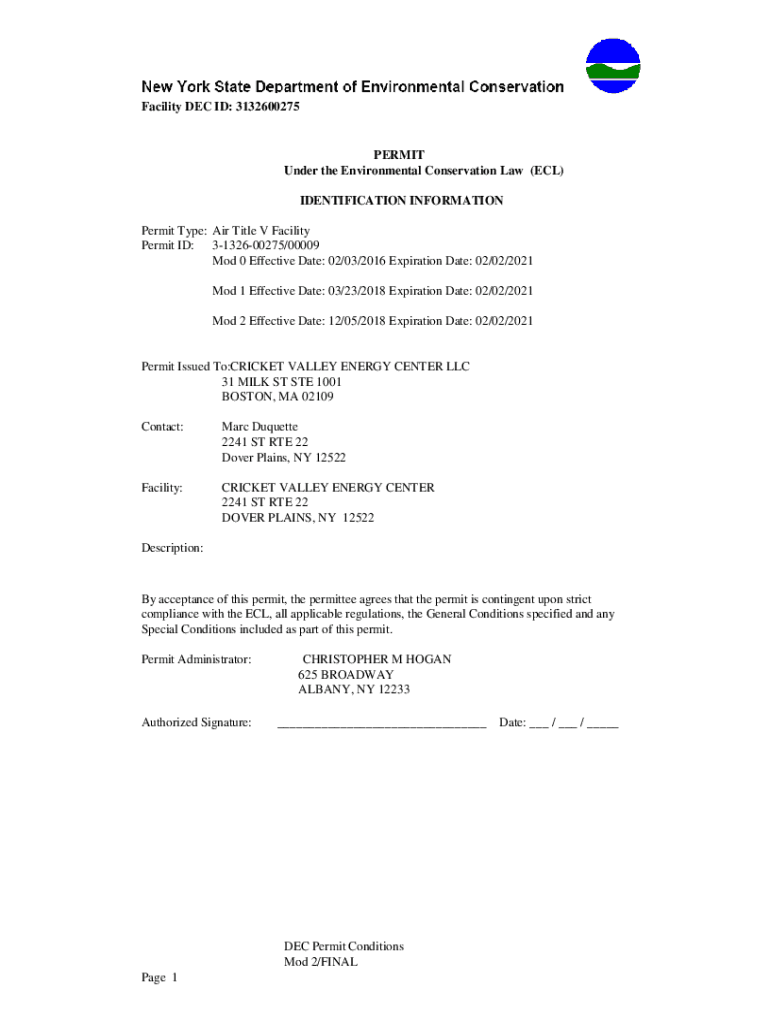 New York State Department of Environmental Conservation
Facility DEC ID: 3132600275

PERMIT
Under the Environmental Conservation Law (ECL)

IDENTIFICATION INFORMATION

Permit Type: Air Title V Facility
Permit ID: 3-1326-00275/00009
Mod 0 Effective Date: 02/03/2016 Expiration Date: 02/02/2021

Mod 1 Effective Date: 03/23/2018 Expiration Date: 02/02/2021

Mod 2 Effective Date: 12/05/2018 Expiration Date: 02/02/2021

Permit Issued To:CRICKET VALLEY ENERGY CENTER LLC
31 MILK ST STE 1001
BOSTON, MA 02109

Contact: Marc Duquette
2241 ST RTE 22
Dover Plains, NY 12522

Facility: CRICKET VALLEY ENERGY CENTER
2241 ST RTE 22
DOVER PLAINS, NY 12522

Description:

By acceptance of this permit, the permittee agrees that the permit is contingent upon strict compliance with the ECL, all applicable regulations, the General Conditions specified and any Special Conditions included as part of this permit.

Permit Administrator: CHRISTOPHER M HOGAN
625 BROADWAY
ALBANY, NY 12233

Authorized Signature: _________________________________ Date: ___ / ___ / _____

DEC Permit Conditions
Mod 2/FINAL

Page 1